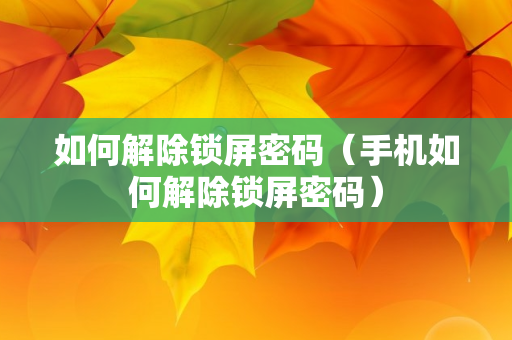 如何解除锁屏密码（手机如何解除锁屏密码）